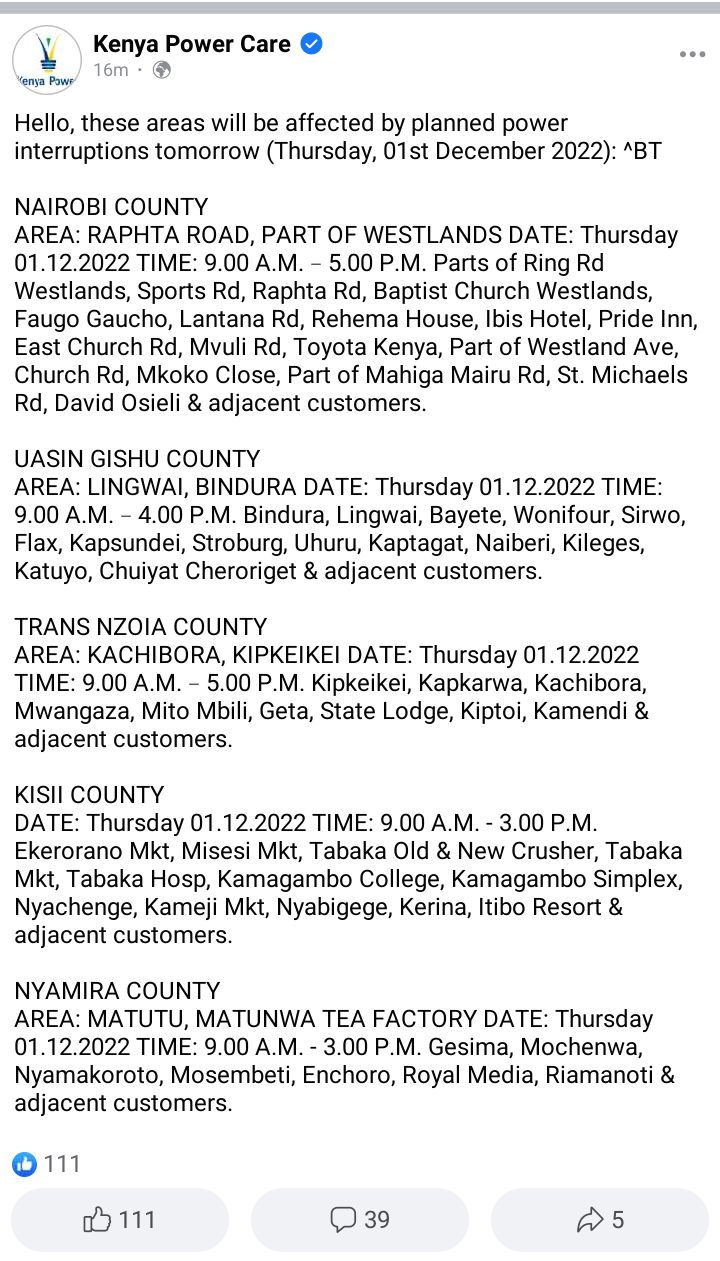 Kenya Power
Kenya Power Care
16m ·

Hello, these areas will be affected by planned power interruptions tomorrow (Thursday, 01st December 2022): ^BT

NAIROBI COUNTY
AREA: RAPHTA ROAD, PART OF WESTLANDS DATE: Thursday 01.12.2022 TIME: 9.00 A.M. – 5.00 P.M. Parts of Ring Rd Westlands, Sports Rd, Raphta Rd, Baptist Church Westlands, Faugo Gaucho, Lantana Rd, Rehema House, Ibis Hotel, Pride Inn, East Church Rd, Mvuli Rd, Toyota Kenya, Part of Westland Ave, Church Rd, Mkoko Close, Part of Mahiga Mairu Rd, St. Michaels Rd, David Osieli & adjacent customers.

UASIN GISHU COUNTY
AREA: LINGWAI, BINDURA DATE: Thursday 01.12.2022 TIME: 9.00 A.M. – 4.00 P.M. Bindura, Lingwai, Bayete, Wonifour, Sirwo, Flax, Kapsundei, Stroburg, Uhuru, Kaptagat, Naiberi, Kileges, Katuyo, Chuiyat Cheroriget & adjacent customers.

TRANS NZOIA COUNTY
AREA: KACHIBORA, KIPKEIKEI DATE: Thursday 01.12.2022 TIME: 9.00 A.M. – 5.00 P.M. Kipkeikei, Kapkarwa, Kachibora, Mwangaza, Mito Mbili, Geta, State Lodge, Kiptoi, Kamendi & adjacent customers.

KISII COUNTY
DATE: Thursday 01.12.2022 TIME: 9.00 A.M. - 3.00 P.M. Ekerorano Mkt, Misesi Mkt, Tabaka Old & New Crusher, Tabaka Mkt, Tabaka Hosp, Kamagambo College, Kamagambo Simplex, Nyachenge, Kameji Mkt, Nyabigege, Kerina, Itibo Resort & adjacent customers.

NYAMIRA COUNTY
AREA: MATUTU, MATUNWA TEA FACTORY DATE: Thursday 01.12.2022 TIME: 9.00 A.M. - 3.00 P.M. Gesima, Mochenwa, Nyamakoroto, Mosembeti, Enchoro, Royal Media, Riamanoti & adjacent customers.

111

111
39
5